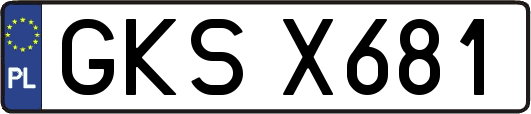 PL
GKS X681